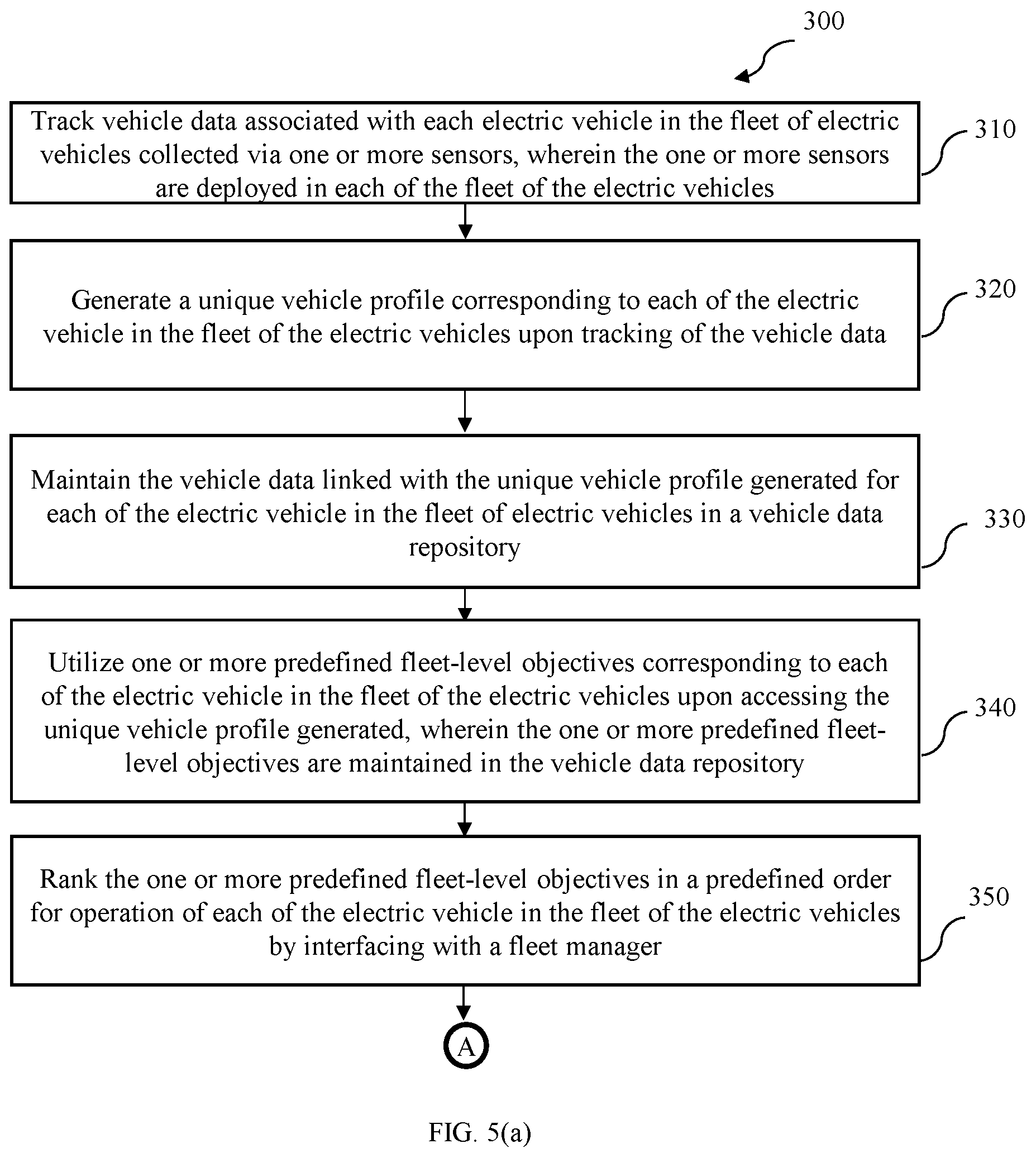 300

Track vehicle data associated with each electric vehicle in the fleet of electric vehicles collected via one or more sensors, wherein the one or more sensors are deployed in each of the fleet of the electric vehicles

310

Generate a unique vehicle profile corresponding to each of the electric vehicle in the fleet of the electric vehicles upon tracking of the vehicle data

320

Maintain the vehicle data linked with the unique vehicle profile generated for each of the electric vehicle in the fleet of electric vehicles in a vehicle data repository

330

Utilize one or more predefined fleet-level objectives corresponding to each of the electric vehicle in the fleet of the electric vehicles upon accessing the unique vehicle profile generated, wherein the one or more predefined fleet-level objectives are maintained in the vehicle data repository

340

Rank the one or more predefined fleet-level objectives in a predefined order for operation of each of the electric vehicle in the fleet of the electric vehicles by interfacing with a fleet manager

350

A

FIG. 5(a)